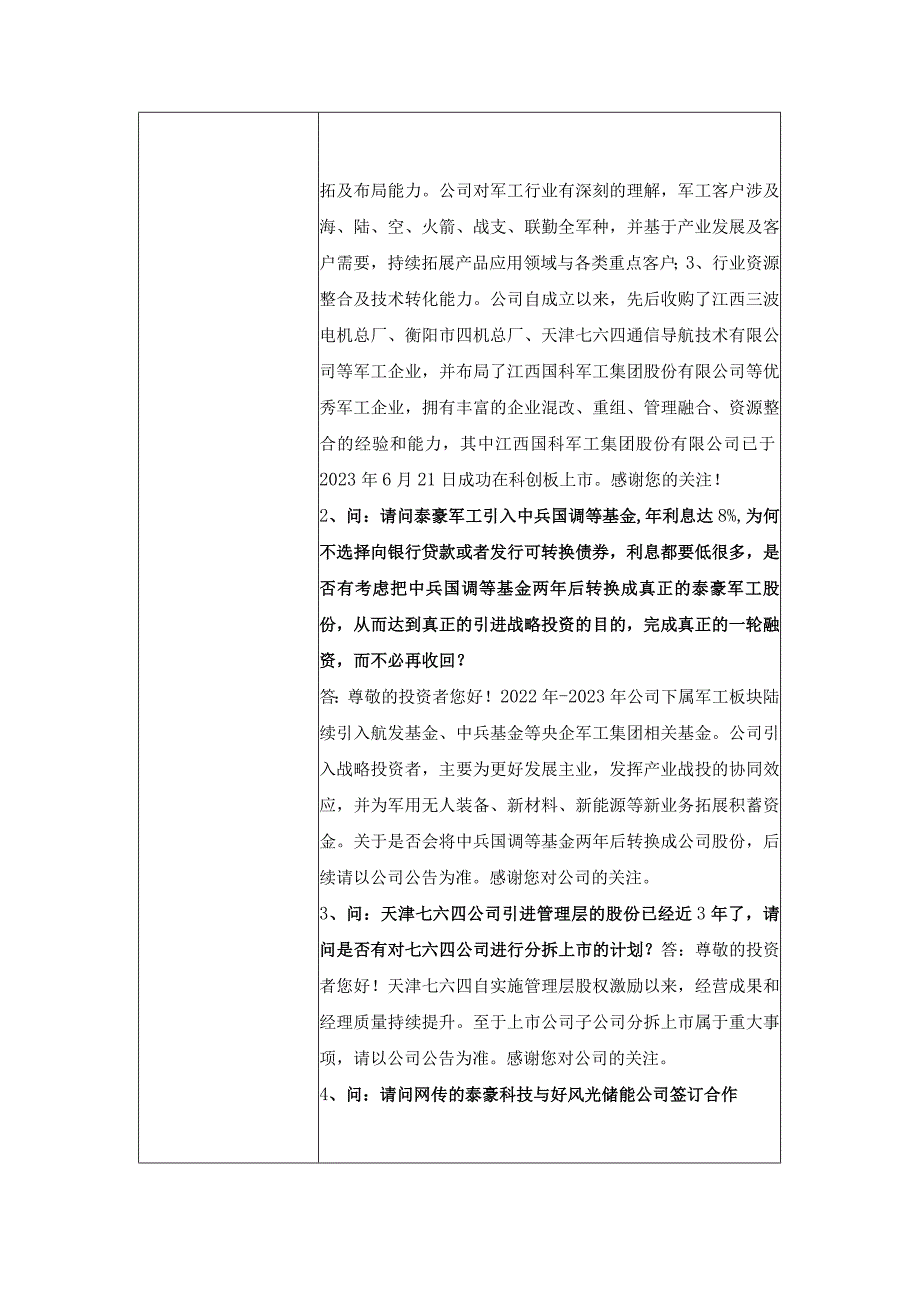 拓及布局能力。公司对军工行业有深刻的理解，军工客户涉及海、陆、空、火箭、战支、联勤全军种，并基于产业发展及客户需要，持续拓展产品应用领域与各类重点客户；3、行业资源整合及技术转化能力。公司自成立以来，先后收购了江西三波电机总厂、衡阳市四机总厂、天津七六四通信导航技术有限公司等军工企业，并布局了江西国科军工集团股份有限公司等优秀军工企业，拥有丰富的企业混改、重组、管理融合、资源整合的经验和能力，其中江西国科军工集团股份有限公司已于2023年6月21日成功在科创板上市。感谢您的关注！

2、问：请问泰豪军工引入中兵国调等基金,年利息达8%,为何不选择向银行贷款或者发行可转换债券，利息都要低很多，是否有考虑把中兵国调等基金两年后转换成真正的泰豪军工股份，从而达到真正的引进战略投资的目的，完成真正的一轮融资，而不必再收回？

答：尊敬的投资者您好！2022年-2023年公司下属军工板块陆续引入航发基金、中兵基金等央企军工集团相关基金。公司引入战略投资者，主要为更好发展主业，发挥产业战投的协同效应，并为军用无人装备、新材料、新能源等新业务拓展积蓄资金。关于是否会将中兵国调等基金两年后转换成公司股份，后续请以公司公告为准。感谢您对公司的关注。

3、问：天津七六四公司引进管理层的股份已经近3年了，请问是否有对七六四公司进行分拆上市的计划？答：尊敬的投资者您好！天津七六四自实施管理层股权激励以来，经营成果和经理质量持续提升。至于上市公司子公司分拆上市属于重大事项，请以公司公告为准。感谢您对公司的关注。

4、问：请问网传的泰豪科技与好风光储能公司签订合作